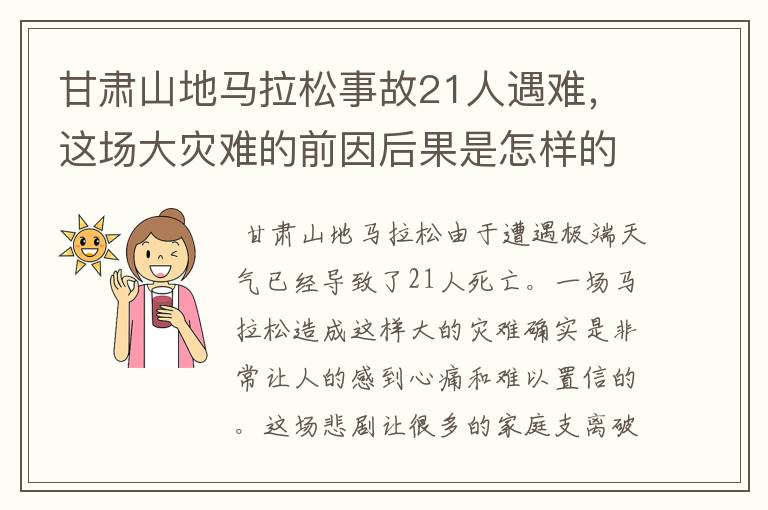 甘肃山地马拉松事故21人遇难，这场大灾难的前因后果是怎样的

甘肃山地马拉松由于遭遇极端天气已经导致了21人死亡。一场马拉松造成这样大的灾难确实是非常让人的感到心痛和难以置信的。这场悲剧让很多的家庭支离破